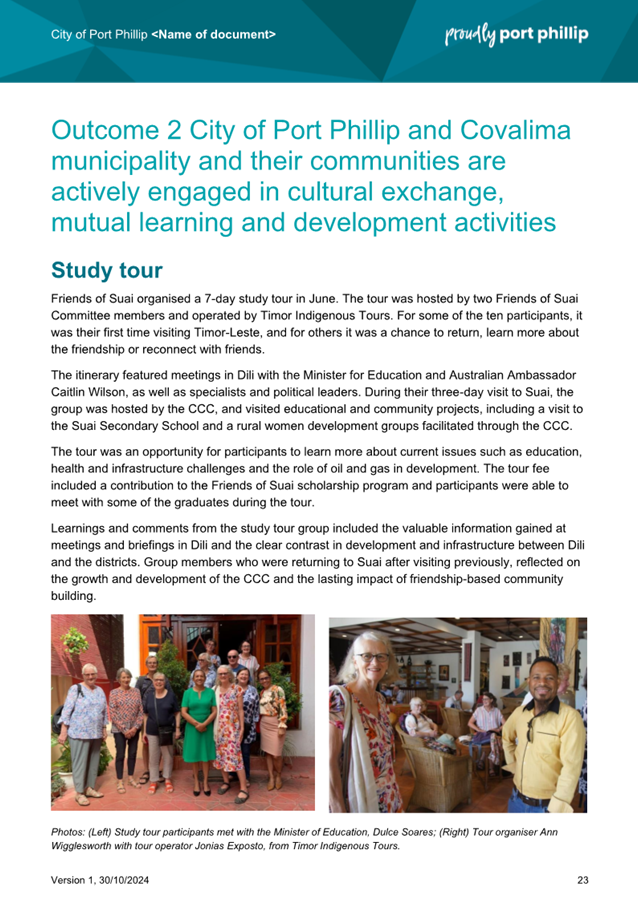 City of Port Phillip <Name of document>

proudly port phillip

Outcome 2 City of Port Phillip and Covalima municipality and their communities are actively engaged in cultural exchange, mutual learning and development activities

Study tour

Friends of Suai organised a 7-day study tour in June. The tour was hosted by two Friends of Suai Committee members and operated by Timor Indigenous Tours. For some of the ten participants, it was their first time visiting Timor-Leste, and for others it was a chance to return, learn more about the friendship or reconnect with friends.

The itinerary featured meetings in Dili with the Minister for Education and Australian Ambassador Caitlin Wilson, as well as specialists and political leaders. During their three-day visit to Suai, the group was hosted by the CCC, and visited educational and community projects, including a visit to the Suai Secondary School and a rural women development groups facilitated through the CCC.

The tour was an opportunity for participants to learn more about current issues such as education, health and infrastructure challenges and the role of oil and gas in development. The tour fee included a contribution to the Friends of Suai scholarship program and participants were able to meet with some of the graduates during the tour.

Learnings and comments from the study tour group included the valuable information gained at meetings and briefings in Dili and the clear contrast in development and infrastructure between Dili and the districts. Group members who were returning to Suai after visiting previously, reflected on the growth and development of the CCC and the lasting impact of friendship-based community building.

Photos: (Left) Study tour participants met with the Minister of Education, Dulce Soares; (Right) Tour organiser Ann Wigglesworth with tour operator Jonias Exposto, from Timor Indigenous Tours.

Version 1, 30/10/2024

23